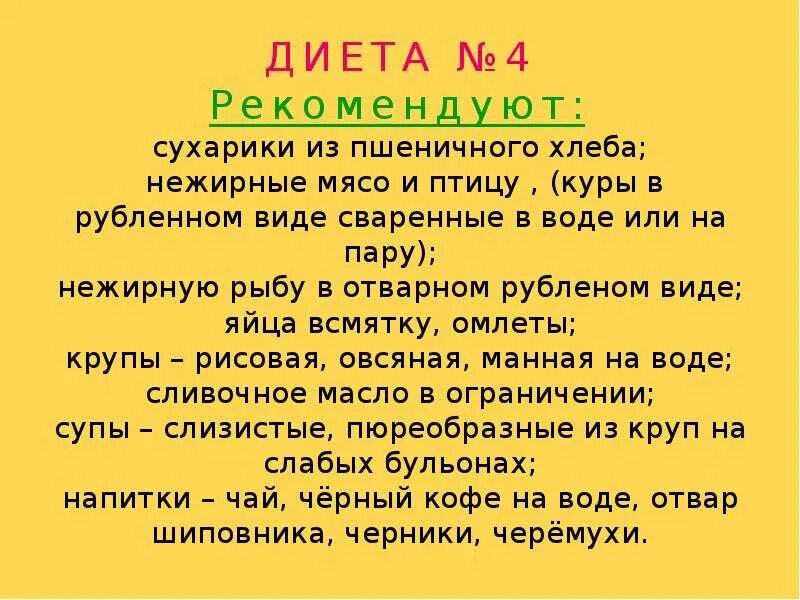 ДИЕТА №4
Рекомендуют:
сухарики из пшеничного хлеба;
нежирные мясо и птицу , (куры в рубленном виде сваренные в воде или на пару);
нежирную рыбу в отварном рубленом виде;
яйца всмятку, омлеты;
крупы – рисовая, овсяная, манная на воде;
сливочное масло в ограничении;
супы – слизистые, пюреобразные из круп на слабых бульонах;
напитки – чай, чёрный кофе на воде, отвар шиповника, черники, черёмухи.